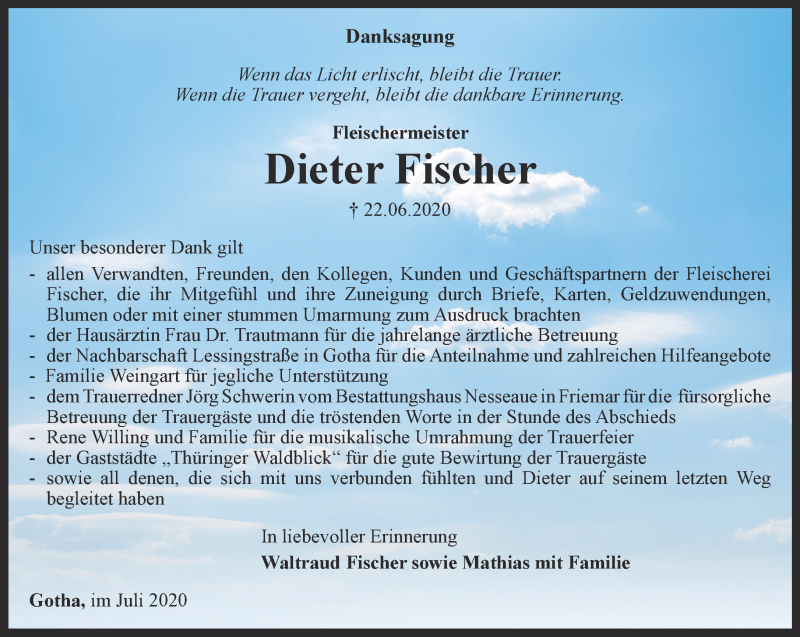 Danksagung

Wenn das Licht erlischt, bleibt die Trauer.
Wenn die Trauer vergeht, bleibt die dankbare Erinnerung.

Fleischermeister

Dieter Fischer

† 22.06.2020

Unser besonderer Dank gilt

- allen Verwandten, Freunden, den Kollegen, Kunden und Geschäftspartnern der Fleischerei Fischer, die ihr Mitgefühl und ihre Zuneigung durch Briefe, Karten, Geldzuwendungen, Blumen oder mit einer stummen Umarmung zum Ausdruck brachten
- der Hausärztin Frau Dr. Trautmann für die jahrelange ärztliche Betreuung
- der Nachbarschaft Lessingstraße in Gotha für die Anteilnahme und zahlreichen Hilfeangebote
- Familie Weingart für jegliche Unterstützung
- dem Trauerredner Jörg Schwerin vom Bestattungshaus Nesseaue in Friemar für die fürsorgliche Betreuung der Trauergäste und die tröstenden Worte in der Stunde des Abschieds
- Rene Willing und Familie für die musikalische Umrahmung der Trauerfeier
- der Gaststädte „Thüringer Waldblick“ für die gute Bewirtung der Trauergäste
- sowie all denen, die sich mit uns verbunden fühlten und Dieter auf seinem letzten Weg begleitet haben

In liebevoller Erinnerung
Waltraud Fischer sowie Mathias mit Familie

Gotha, im Juli 2020